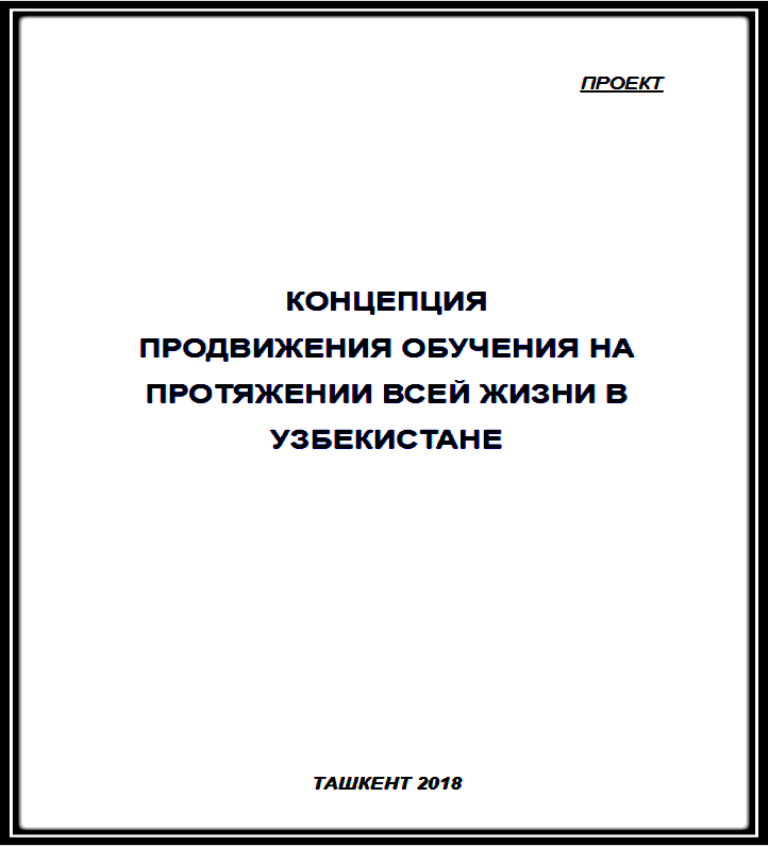 ПРОЕКТ

КОНЦЕПЦИЯ
ПРОДВИЖЕНИЯ ОБУЧЕНИЯ НА ПРОТЯЖЕНИИ ВСЕЙ ЖИЗНИ В УЗБЕКИСТАНЕ

ТАШКЕНТ 2018